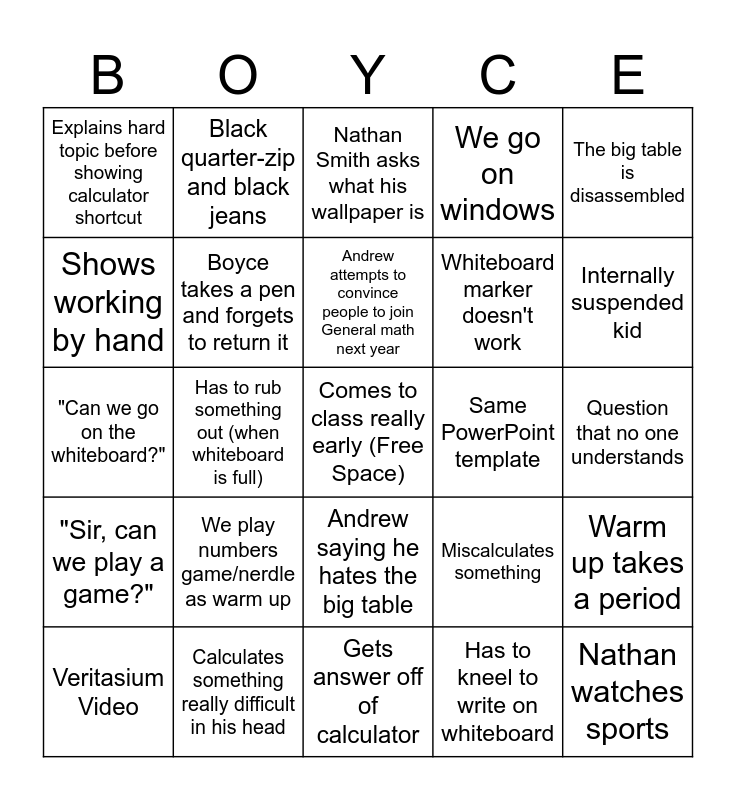 | B | O | Y | C | E |
|---|---|---|---|---|
| Explains hard topic before showing calculator shortcut | Black quarter-zip and black jeans | Nathan Smith asks what his wallpaper is | We go on windows | The big table is disassembled |
| Shows working by hand | Boyce takes a pen and forgets to return it | Andrew attempts to convince people to join General math next year | Whiteboard marker doesn't work | Internally suspended kid |
| "Can we go on the whiteboard?" | Has to rub something out (when whiteboard is full) | Comes to class really early (Free Space) | Same PowerPoint template | Question that no one understands |
| "Sir, can we play a game?" | We play numbers game/nerdle as warm up | Andrew saying he hates the big table | Miscalculates something | Warm up takes a period |
| Veritasium Video | Calculates something really difficult in his head | Gets answer off of calculator | Has to kneel to write on whiteboard | Nathan watches sports |